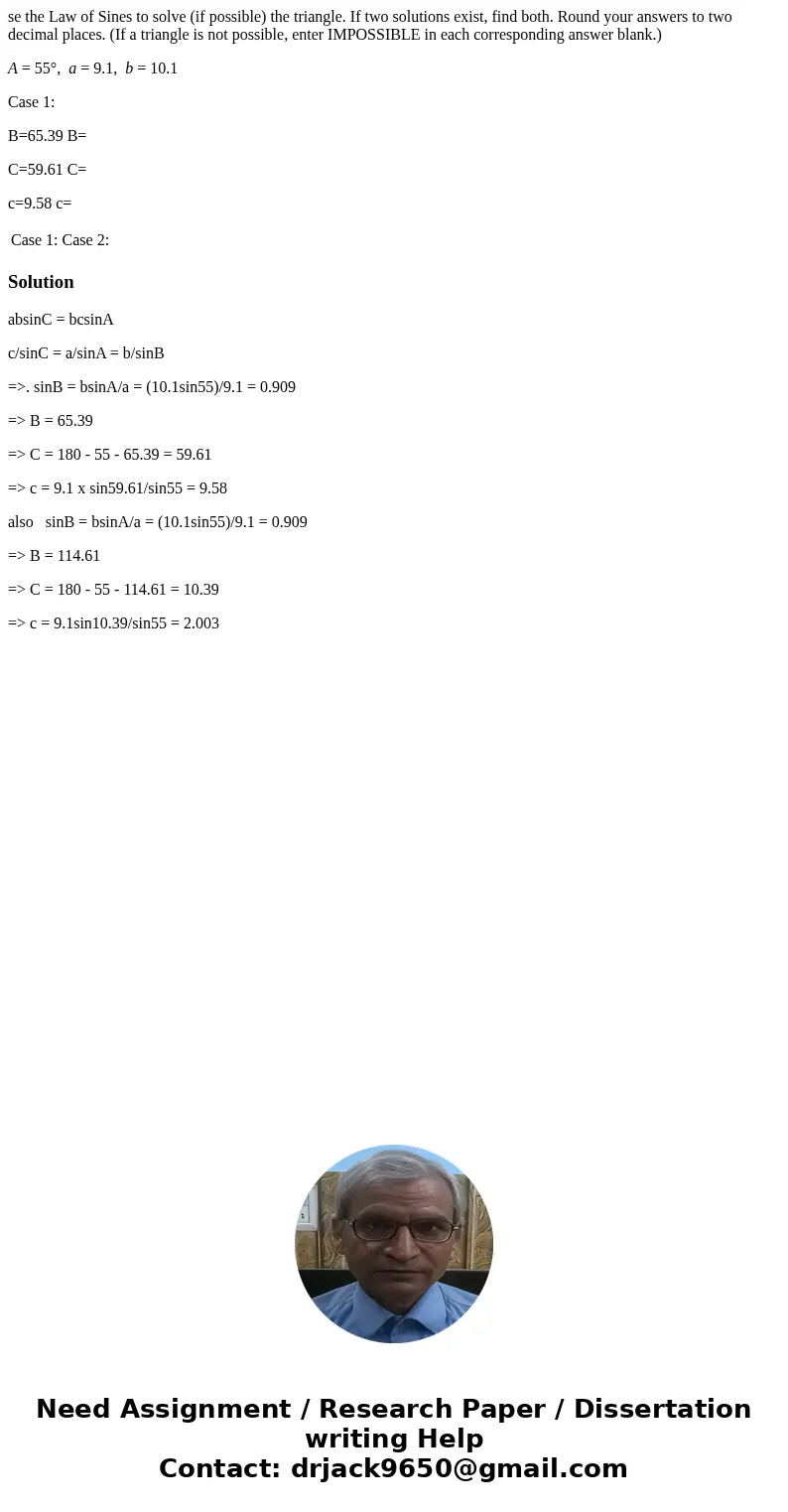 se the Law of Sines to solve (if possible) the triangle. If two solutions exist, find both. Round your answers to two decimal places. (If a triangle is not possible, enter IMPOSSIBLE in each corresponding answer blank.)

$A = 55°$, $a = 9.1$, $b = 10.1$

Case 1:

B=65.39 B=

C=59.61 C=

c=9.58 c=

Case 1: Case 2:

Solution

absinC = bcsinA

c/sinC = a/sinA = b/sinB

=>. sinB = bsinA/a = (10.1sin55)/9.1 = 0.909

=> B = 65.39

=> C = 180 - 55 - 65.39 = 59.61

=> c = 9.1 x sin59.61/sin55 = 9.58

also sinB = bsinA/a = (10.1sin55)/9.1 = 0.909

=> B = 114.61

=> C = 180 - 55 - 114.61 = 10.39

=> c = 9.1sin10.39/sin55 = 2.003

Need Assignment / Research Paper / Dissertation writing Help
Contact: drjack9650@gmail.com